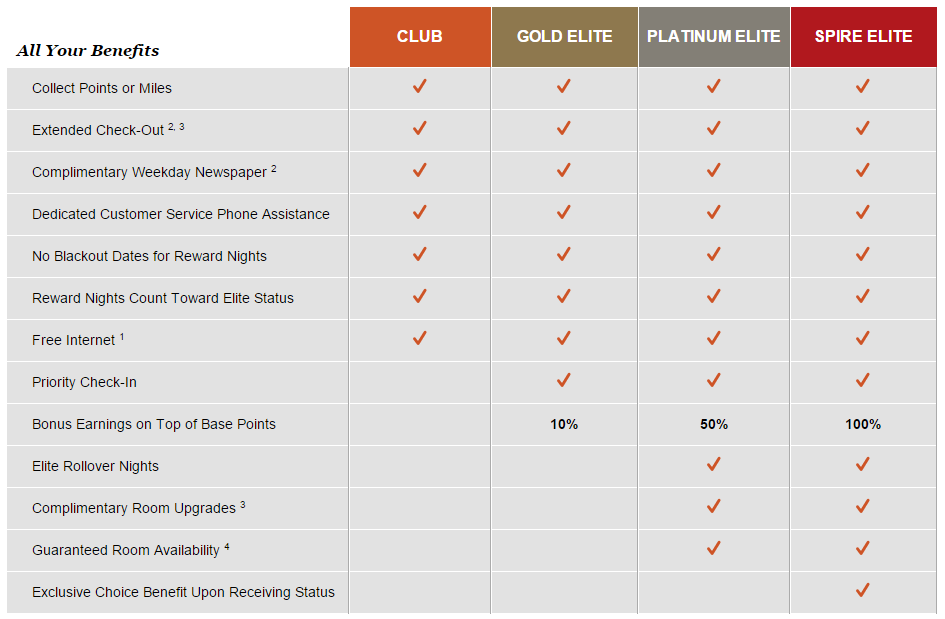 | All Your Benefits | CLUB | GOLD ELITE | PLATINUM ELITE | SPIRE ELITE |
|---|---|---|---|---|
| Collect Points or Miles | ✓ | ✓ | ✓ | ✓ |
| Extended Check-Out $^{2, 3}$ | ✓ | ✓ | ✓ | ✓ |
| Complimentary Weekday Newspaper $^{2}$ | ✓ | ✓ | ✓ | ✓ |
| Dedicated Customer Service Phone Assistance | ✓ | ✓ | ✓ | ✓ |
| No Blackout Dates for Reward Nights | ✓ | ✓ | ✓ | ✓ |
| Reward Nights Count Toward Elite Status | ✓ | ✓ | ✓ | ✓ |
| Free Internet $^{1}$ | ✓ | ✓ | ✓ | ✓ |
| Priority Check-In | | ✓ | ✓ | ✓ |
| Bonus Earnings on Top of Base Points | | 10% | 50% | 100% |
| Elite Rollover Nights | | | ✓ | ✓ |
| Complimentary Room Upgrades $^{3}$ | | | ✓ | ✓ |
| Guaranteed Room Availability $^{4}$ | | | ✓ | ✓ |
| Exclusive Choice Benefit Upon Receiving Status | | | | ✓ |